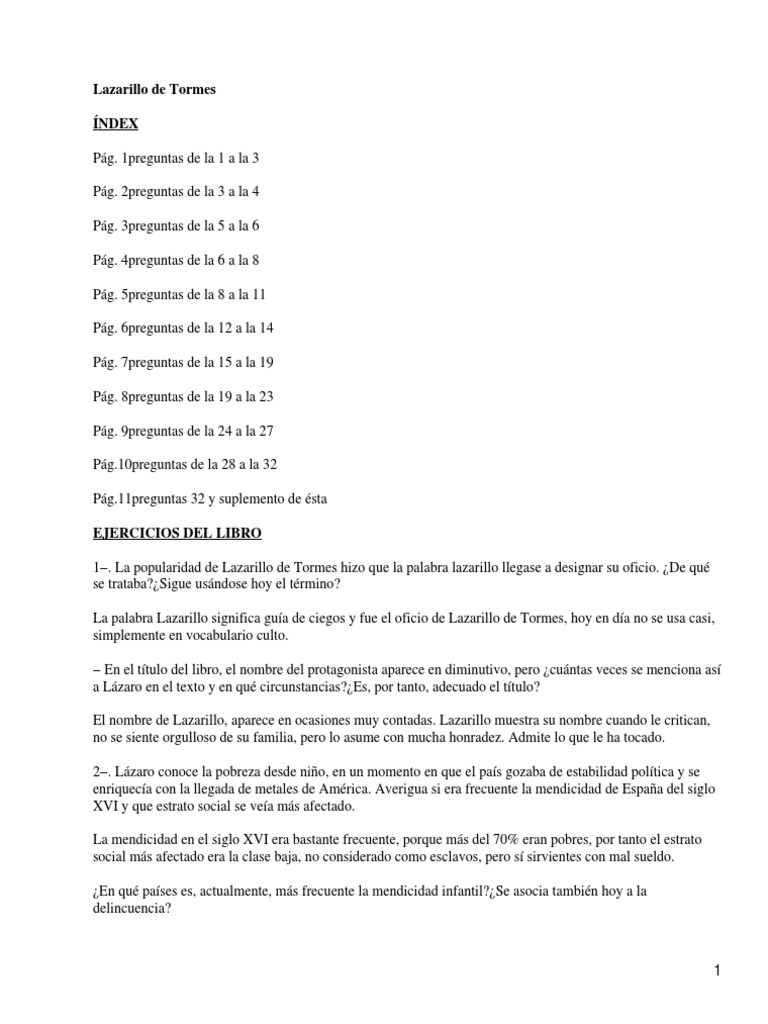 Lazarillo de Tormes

ÍNDEX

Pág. 1preguntas de la 1 a la 3

Pág. 2preguntas de la 3 a la 4

Pág. 3preguntas de la 5 a la 6

Pág. 4preguntas de la 6 a la 8

Pág. 5preguntas de la 8 a la 11

Pág. 6preguntas de la 12 a la 14

Pág. 7preguntas de la 15 a la 19

Pág. 8preguntas de la 19 a la 23

Pág. 9preguntas de la 24 a la 27

Pág.10preguntas de la 28 a la 32

Pág.11preguntas 32 y suplemento de ésta

EJERCICIOS DEL LIBRO

1–. La popularidad de Lazarillo de Tormes hizo que la palabra lazarillo llegase a designar su oficio. ¿De qué se trataba?¿Sigue usándose hoy el término?

La palabra Lazarillo significa guía de ciegos y fue el oficio de Lazarillo de Tormes, hoy en día no se usa casi, simplemente en vocabulario culto.

– En el título del libro, el nombre del protagonista aparece en diminutivo, pero ¿cuántas veces se menciona así a Lázaro en el texto y en qué circunstancias?¿Es, por tanto, adecuado el título?

El nombre de Lazarillo, aparece en ocasiones muy contadas. Lazarillo muestra su nombre cuando le critican, no se siente orgulloso de su familia, pero lo asume con mucha honradez. Admite lo que le ha tocado.

2–. Lázaro conoce la pobreza desde niño, en un momento en que el país gozaba de estabilidad política y se enriquecía con la llegada de metales de América. Averigua si era frecuente la mendicidad de España del siglo XVI y que estrato social se veía más afectado.

La mendicidad en el siglo XVI era bastante frecuente, porque más del 70% eran pobres, por tanto el estrato social más afectado era la clase baja, no considerado como esclavos, pero sí sirvientes con mal sueldo.

¿En qué países es, actualmente, más frecuente la mendicidad infantil?¿Se asocia también hoy a la delincuencia?

1